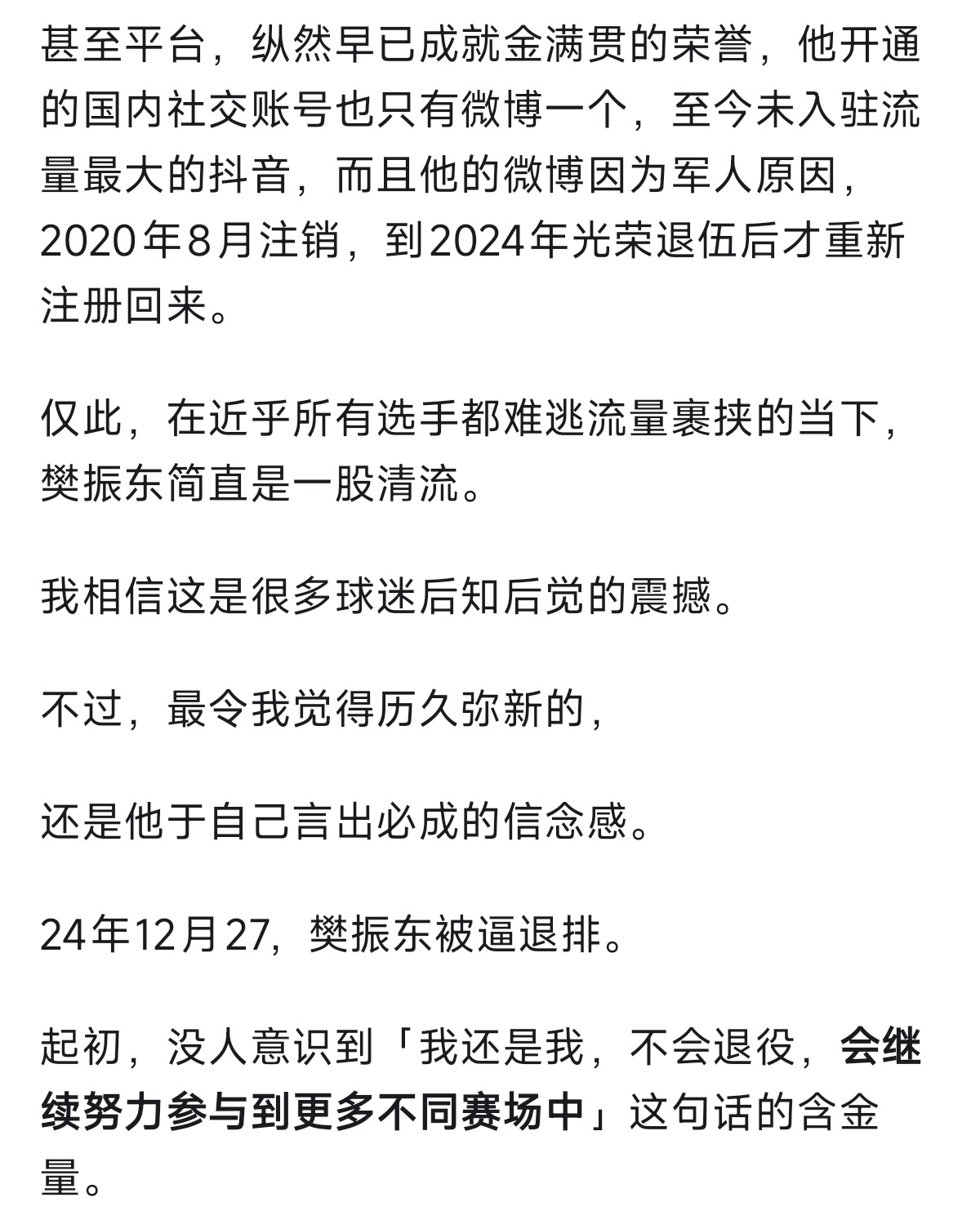 甚至平台，纵然早已成就金满贯的荣誉，他开通的国内社交账号也只有微博一个，至今未入驻流量最大的抖音，而且他的微博因为军人原因，2020年8月注销，到2024年光荣退伍后才重新注册回来。

仅此，在近乎所有选手都难逃流量裹挟的当下，樊振东简直是一股清流。

我相信这是很多球迷后知后觉的震撼。

不过，最令我觉得历久弥新的，

还是他于自己言出必成的信念感。

24年12月27，樊振东被逼退排。

起初，没人意识到「我还是我，不会退役，会继续努力参与到更多不同赛场中」这句话的含金量。